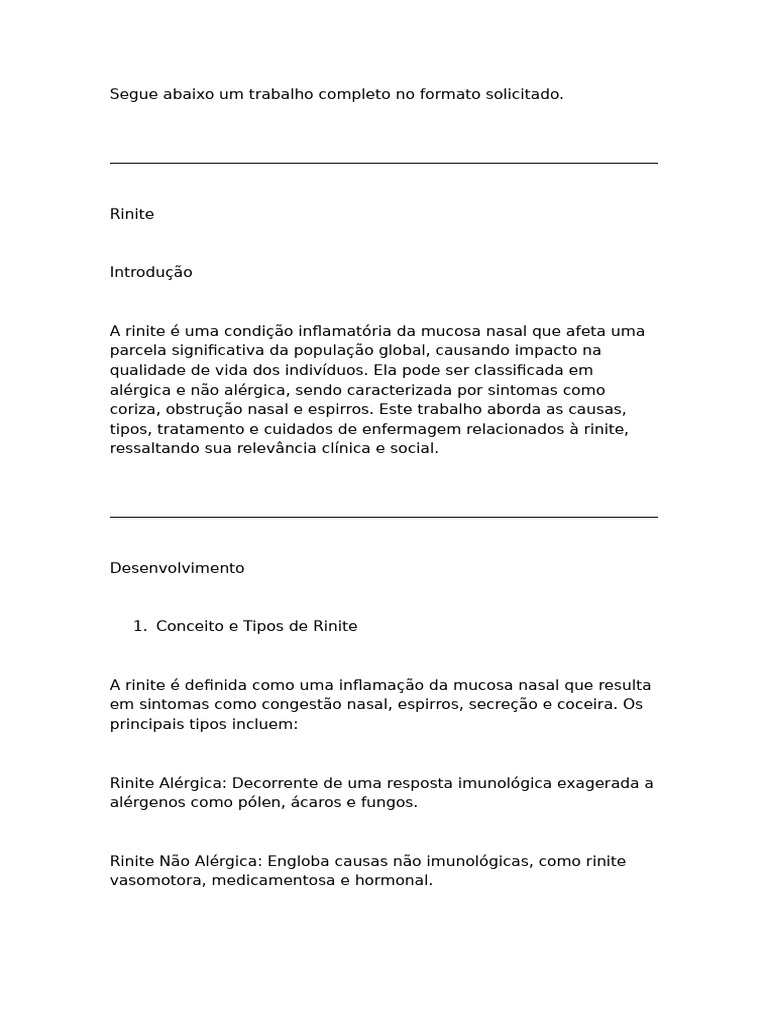 Segue abaixo um trabalho completo no formato solicitado.

Rinite

Introdução

A rinite é uma condição inflamatória da mucosa nasal que afeta uma parcela significativa da população global, causando impacto na qualidade de vida dos indivíduos. Ela pode ser classificada em alérgica e não alérgica, sendo caracterizada por sintomas como coriza, obstrução nasal e espirros. Este trabalho aborda as causas, tipos, tratamento e cuidados de enfermagem relacionados à rinite, ressaltando sua relevância clínica e social.

Desenvolvimento

1. Conceito e Tipos de Rinite

A rinite é definida como uma inflamação da mucosa nasal que resulta em sintomas como congestão nasal, espirros, secreção e coceira. Os principais tipos incluem:

Rinite Alérgica: Decorrente de uma resposta imunológica exagerada a alérgenos como pólen, ácaros e fungos.

Rinite Não Alérgica: Engloba causas não imunológicas, como rinite vasomotora, medicamentosa e hormonal.